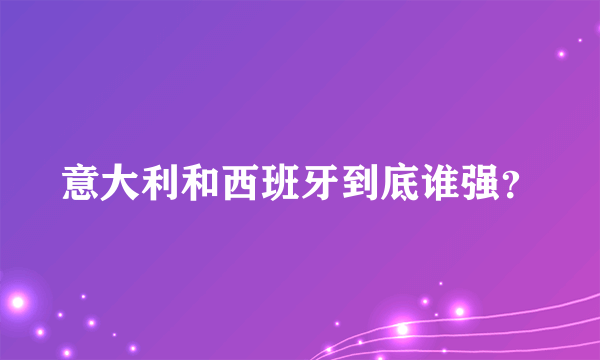 意大利和西班牙到底谁强?